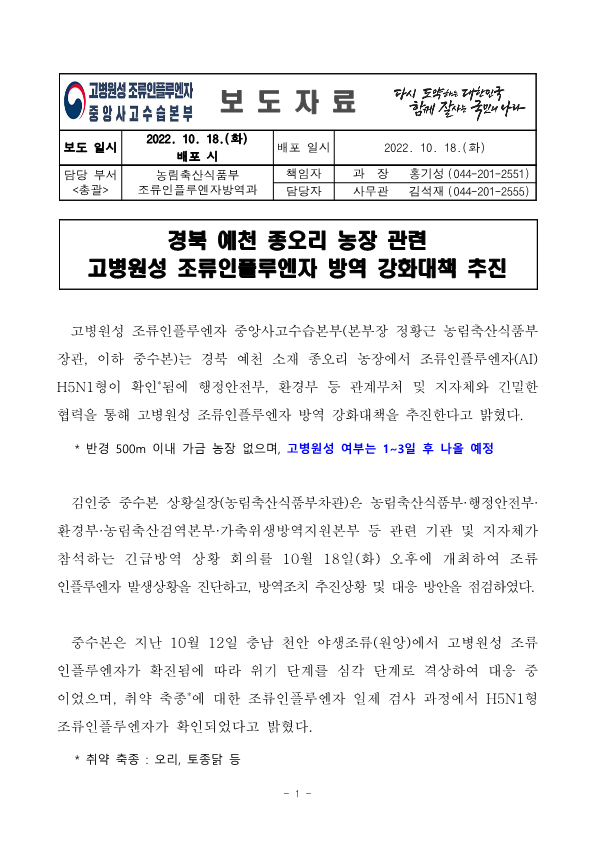 고병원성 조류인플루엔자 중앙사고수습본부

보 도 자 료

다시 도약하는 대한민국 함께 잘사는 국민의 나라

| 보도 일시 | 2022. 10. 18.(화) 배포 시 | 배포 일시 | 2022. 10. 18.(화) |
|---|---|---|---|
| 담당 부서 <총괄> | 농림축산식품부 조류인플루엔자방역과 | 책임자 | 과 장 홍기성 (044-201-2551) |
| | | 담당자 | 사무관 김석재 (044-201-2555) |

경북 예천 종오리 농장 관련
고병원성 조류인플루엔자 방역 강화대책 추진

고병원성 조류인플루엔자 중앙사고수습본부(본부장 정황근 농림축산식품부 장관, 이하 중수본)는 경북 예천 소재 종오리 농장에서 조류인플루엔자(AI) H5N1형이 확인*됨에 행정안전부, 환경부 등 관계부처 및 지자체와 긴밀한 협력을 통해 고병원성 조류인플루엔자 방역 강화대책을 추진한다고 밝혔다.

* 반경 500m 이내 가금 농장 없으며, 고병원성 여부는 1~3일 후 나올 예정

김인중 중수본 상황실장(농림축산식품부차관)은 농림축산식품부·행정안전부·환경부·농림축산검역본부·가축위생방역지원본부 등 관련 기관 및 지자체가 참석하는 긴급방역 상황 회의를 10월 18일(화) 오후에 개최하여 조류인플루엔자 발생상황을 진단하고, 방역조치 추진상황 및 대응 방안을 점검하였다.

중수본은 지난 10월 12일 충남 천안 야생조류(원앙)에서 고병원성 조류인플루엔자가 확진됨에 따라 위기 단계를 심각 단계로 격상하여 대응 중이었으며, 취약 축종*에 대한 조류인플루엔자 일제 검사 과정에서 H5N1형 조류인플루엔자가 확인되었다고 밝혔다.

* 취약 축종 : 오리, 토종닭 등

- 1 -